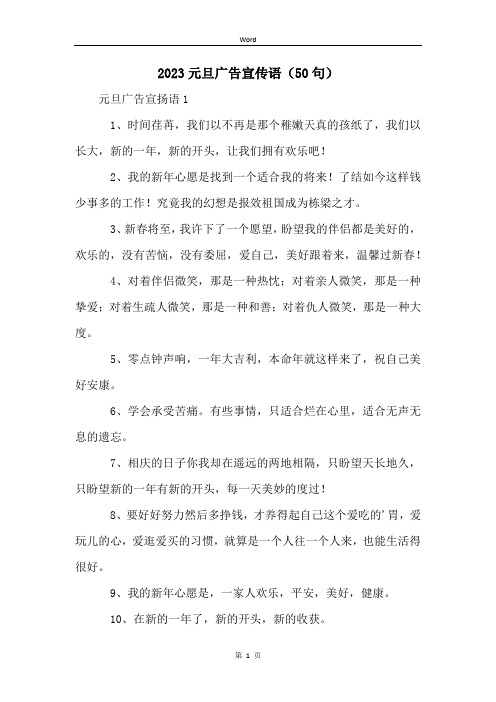 Word

2023元旦广告宣传语（50句）

元旦广告宣扬语1

1、时间荏苒，我们以不再是那个稚嫩天真的孩纸了，我们以长大，新的一年，新的开头，让我们拥有欢乐吧！

2、我的新年心愿是找到一个适合我的将来！了结如今这样钱少事多的工作！究竟我的幻想是报效祖国成为栋梁之才。

3、新春将至，我许下了一个愿望，盼望我的伴侣都是美好的，欢乐的，没有苦恼，没有委屈，爱自己，美好跟着来，温馨过新春！

4、对着伴侣微笑，那是一种热忱；对着亲人微笑，那是一种挚爱；对着生疏人微笑，那是一种和善；对着仇人微笑，那是一种大度。

5、零点钟声响，一年大吉利，本命年就这样来了，祝自己美好安康。

6、学会承受苦痛。有些事情，只适合烂在心里，适合无声无息的遗忘。

7、相庆的日子你我却在遥远的两地相隔，只盼望天长地久，只盼望新的一年有新的开头，每一天美妙的度过！

8、要好好努力然后多挣钱，才养得起自己这个爱吃的'胃，爱玩儿的心，爱逛爱买的习惯，就算是一个人往一个人来，也能生活得很好。

9、我的新年心愿是，一家人欢乐，平安，美好，健康。

10、在新的一年了，新的开头，新的收获。

第 1 页